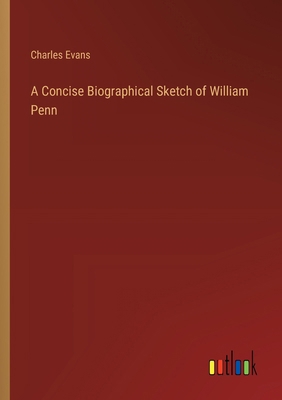 Charles Evans

A Concise Biographical Sketch of William Penn

outlook